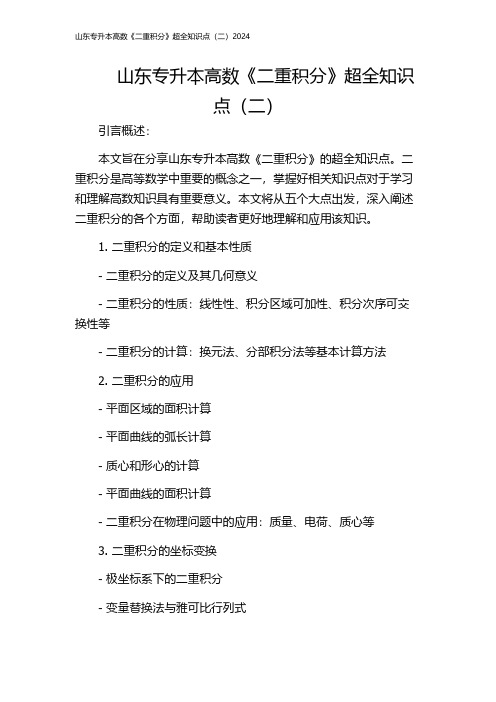 山东专升本高数《二重积分》超全知识点（二）2024

山东专升本高数《二重积分》超全知识点（二）

引言概述：

本文旨在分享山东专升本高数《二重积分》的超全知识点。二重积分是高等数学中重要的概念之一，掌握好相关知识点对于学习和理解高数知识具有重要意义。本文将从五个大点出发，深入阐述二重积分的各个方面，帮助读者更好地理解和应用该知识。

1. 二重积分的定义和基本性质

- 二重积分的定义及其几何意义

- 二重积分的性质：线性性、积分区域可加性、积分次序可交换性等

- 二重积分的计算：换元法、分部积分法等基本计算方法

2. 二重积分的应用

- 平面区域的面积计算

- 平面曲线的弧长计算

- 质心和形心的计算

- 平面曲线的面积计算

- 二重积分在物理问题中的应用：质量、电荷、质心等

3. 二重积分的坐标变换

- 极坐标系下的二重积分

- 变量替换法与雅可比行列式